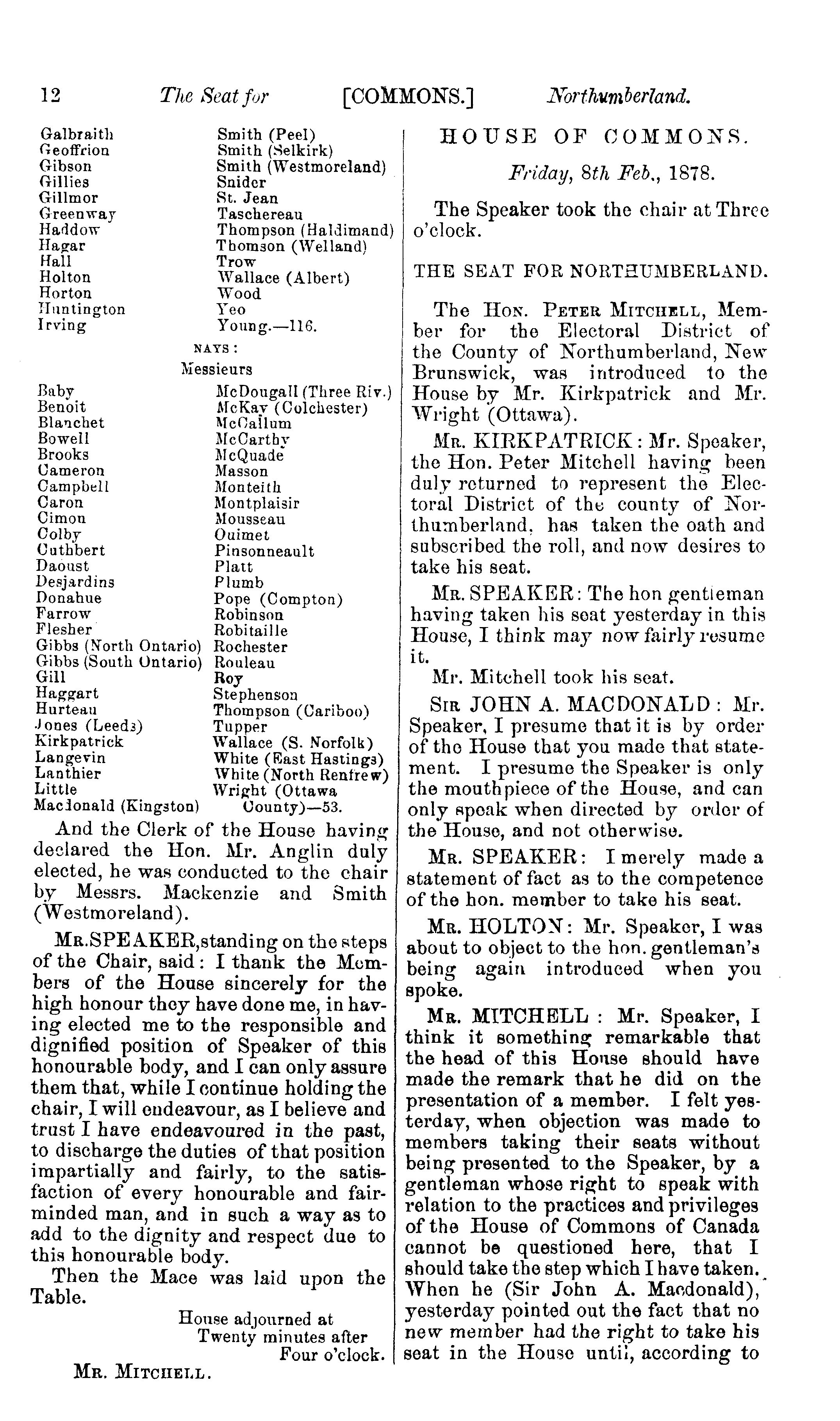 12 The Seat for [COMMONS.] Northumberland.

Galbraith
Geoffrion
Gibson
Gillies
Gillmor
Greenway
Haddow
Hagar
Hall
Holton
Horton
Huntington
Irving

Smith (Peel)
Smith (Selkirk)
Smith (Westmoreland)
Snider
St. Jean
Taschereau
Thompson (Haldimand)
Thomson (Welland)
Trow
Wallace (Albert)
Wood
Yeo
Young.—116.

NAYS:
Messieurs

Baby
Benoit
Blanchet
Bowell
Brooks
Cameron
Campbell
Caron
Cimon
Colby
Cuthbert
Daoust
Desjardins
Donahue
Farrow
Flesher
Gibbs (North Ontario)
Gibbs (South Ontario)
Gill
Haggart
Hurteau
Jones (Leeds)
Kirkpatrick
Langevin
Lanthier
Little
Macdonald (Kingston)

McDougall (Three Riv.)
McKay (Colchester)
McCallum
McCarthy
McQuade
Masson
Monteith
Montplaisir
Mousseau
Ouimet
Pinsonneault
Platt
Plumb
Pope (Compton)
Robinson
Robitaille
Rochester
Rouleau
Roy
Stephenson
Thompson (Cariboo)
Tupper
Wallace (S. Norfolk)
White (East Hastings)
White (North Renfrew)
Wright (Ottawa County)—53.

And the Clerk of the House having declared the Hon. Mr. Anglin duly elected, he was conducted to the chair by Messrs. Mackenzie and Smith (Westmoreland).

MR. SPEAKER, standing on the steps of the Chair, said: I thank the Members of the House sincerely for the high honour they have done me, in having elected me to the responsible and dignified position of Speaker of this honourable body, and I can only assure them that, while I continue holding the chair, I will endeavour, as I believe and trust I have endeavoured in the past, to discharge the duties of that position impartially and fairly, to the satisfaction of every honourable and fair-minded man, and in such a way as to add to the dignity and respect due to this honourable body.

Then the Mace was laid upon the Table.

House adjourned at
Twenty minutes after
Four o'clock.

MR. MITCHELL.

HOUSE OF COMMONS.

Friday, 8th Feb., 1878.

The Speaker took the chair at Three o'clock.

THE SEAT FOR NORTHUMBERLAND.

The HON. PETER MITCHELL, Member for the Electoral District of the County of Northumberland, New Brunswick, was introduced to the House by Mr. Kirkpatrick and Mr. Wright (Ottawa).

MR. KIRKPATRICK: Mr. Speaker, the Hon. Peter Mitchell having been duly returned to represent the Electoral District of the county of Northumberland, has taken the oath and subscribed the roll, and now desires to take his seat.

MR. SPEAKER: The hon gentleman having taken his seat yesterday in this House, I think may now fairly resume it.

Mr. Mitchell took his seat.

SIR JOHN A. MACDONALD: Mr. Speaker, I presume that it is by order of the House that you made that statement. I presume the Speaker is only the mouthpiece of the House, and can only speak when directed by order of the House, and not otherwise.

MR. SPEAKER: I merely made a statement of fact as to the competence of the hon. member to take his seat.

MR. HOLTON: Mr. Speaker, I was about to object to the hon. gentleman's being again introduced when you spoke.

MR. MITCHELL: Mr. Speaker, I think it something remarkable that the head of this House should have made the remark that he did on the presentation of a member. I felt yesterday, when objection was made to members taking their seats without being presented to the Speaker, by a gentleman whose right to speak with relation to the practices and privileges of the House of Commons of Canada cannot be questioned here, that I should take the step which I have taken. When he (Sir John A. Macdonald), yesterday pointed out the fact that no new member had the right to take his seat in the House until, according to